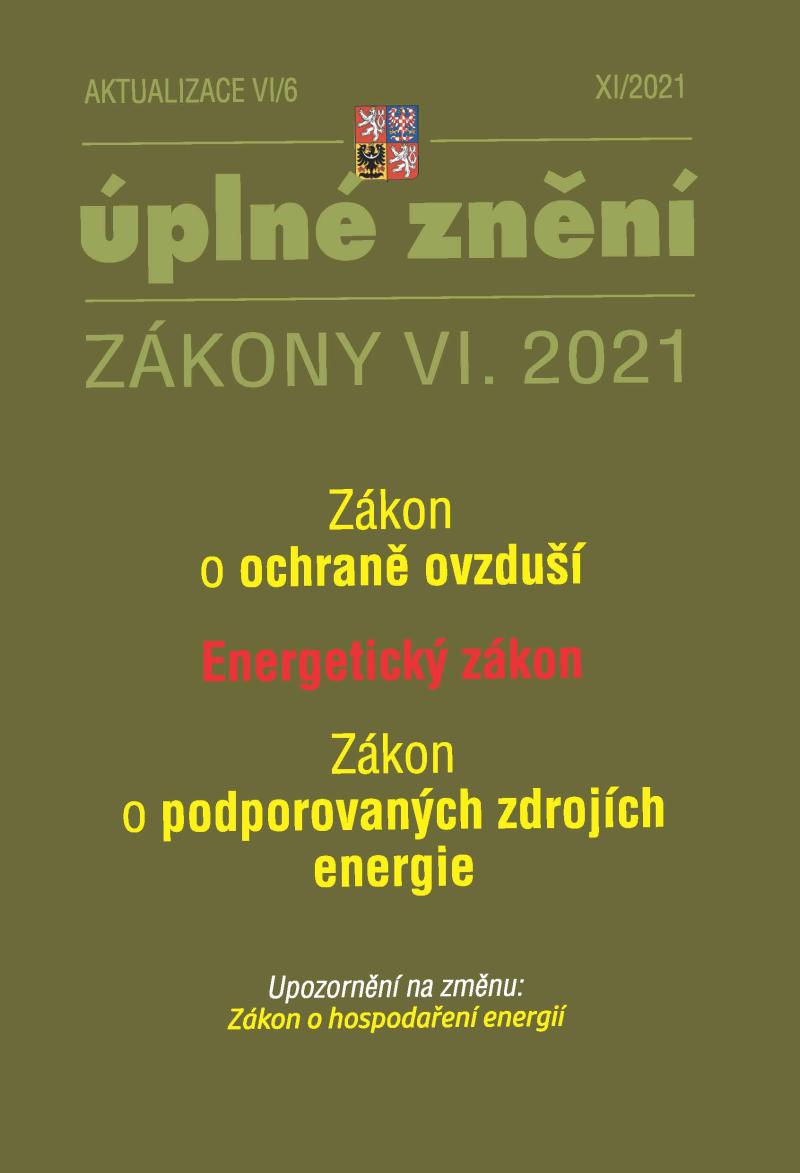 AKTUALIZACE VI/6

XI/2021

úplné znění

ZÁKONY VI. 2021

Zákon
o ochraně ovzduší

Energetický zákon

Zákon
o podporovaných zdrojích energie

Upozornění na změnu:
Zákon o hospodaření energií